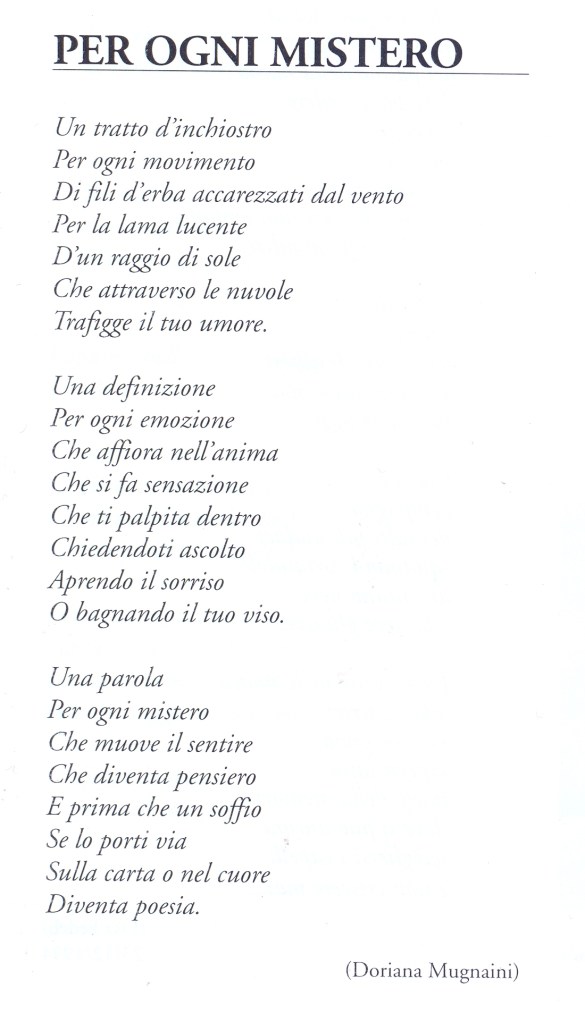 PER OGNI MISTERO

Un tratto d'inchiostro
Per ogni movimento
Di fili d'erba accarezzati dal vento
Per la lama lucente
D'un raggio di sole
Che attraverso le nuvole
Trafigge il tuo umore.

Una definizione
Per ogni emozione
Che affiora nell'anima
Che si fa sensazione
Che ti palpita dentro
Chiedendoti ascolto
Aprendo il sorriso
O bagnando il tuo viso.

Una parola
Per ogni mistero
Che muove il sentire
Che diventa pensiero
E prima che un soffio
Se lo porti via
Sulla carta o nel cuore
Diventa poesia.

(Doriana Mugnaini)